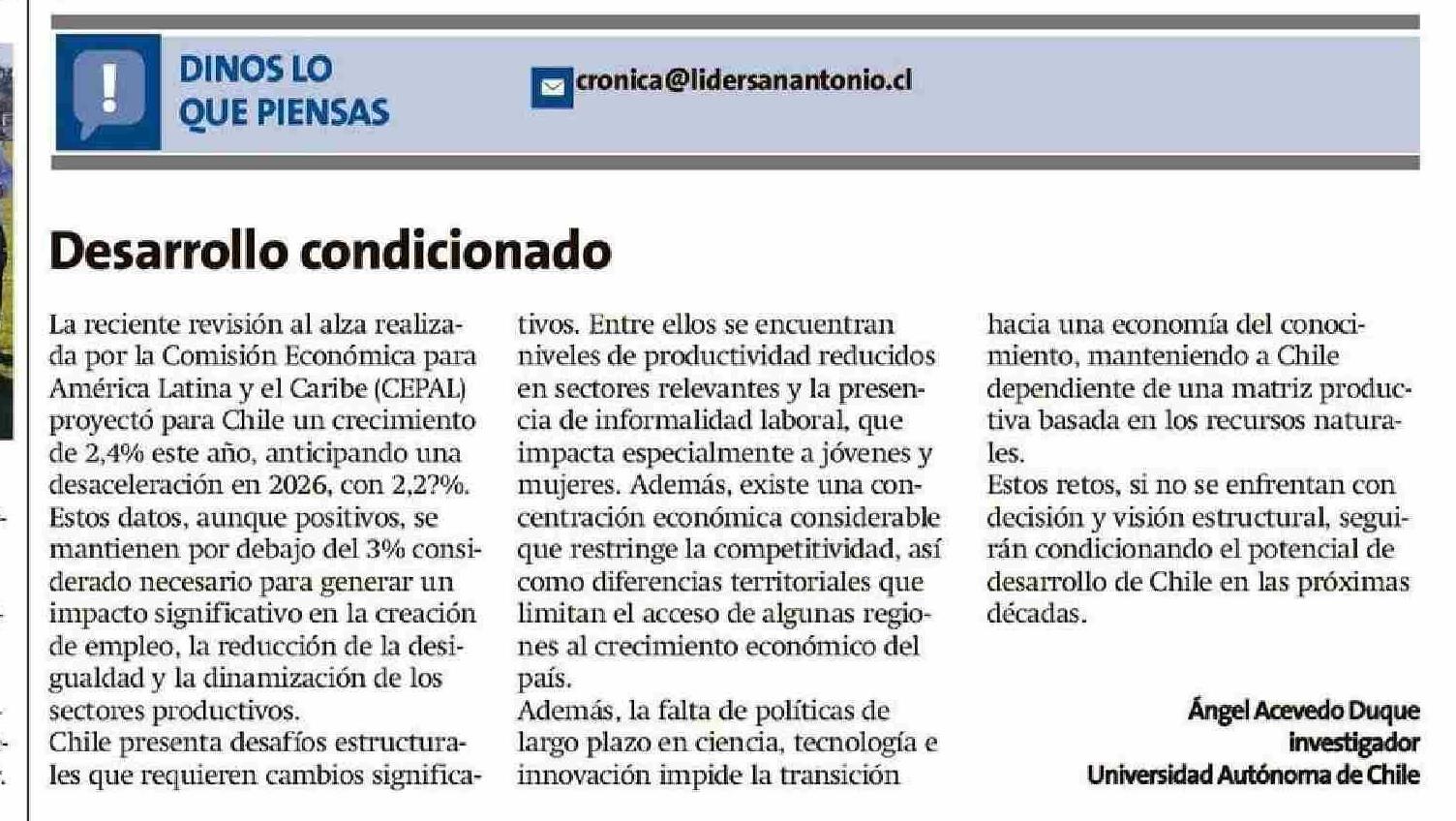 DINOS LO QUE PIENSAS

cronica@lidersanantonio.cl

Desarrollo condicionado

La reciente revisión al alza realizada por la Comisión Económica para América Latina y el Caribe (CEPAL) proyectó para Chile un crecimiento de 2,4% este año, anticipando una desaceleración en 2026, con 2,2?%. Estos datos, aunque positivos, se mantienen por debajo del 3% considerado necesario para generar un impacto significativo en la creación de empleo, la reducción de la desigualdad y la dinamización de los sectores productivos.
Chile presenta desafíos estructurales que requieren cambios significativos. Entre ellos se encuentran niveles de productividad reducidos en sectores relevantes y la presencia de informalidad laboral, que impacta especialmente a jóvenes y mujeres. Además, existe una concentración económica considerable que restringe la competitividad, así como diferencias territoriales que limitan el acceso de algunas regiones al crecimiento económico del país.
Además, la falta de políticas de largo plazo en ciencia, tecnología e innovación impide la transición hacia una economía del conocimiento, manteniendo a Chile dependiente de una matriz productiva basada en los recursos naturales.
Estos retos, si no se enfrentan con decisión y visión estructural, seguirán condicionando el potencial de desarrollo de Chile en las próximas décadas.

Ángel Acevedo Duque
investigador
Universidad Autónoma de Chile